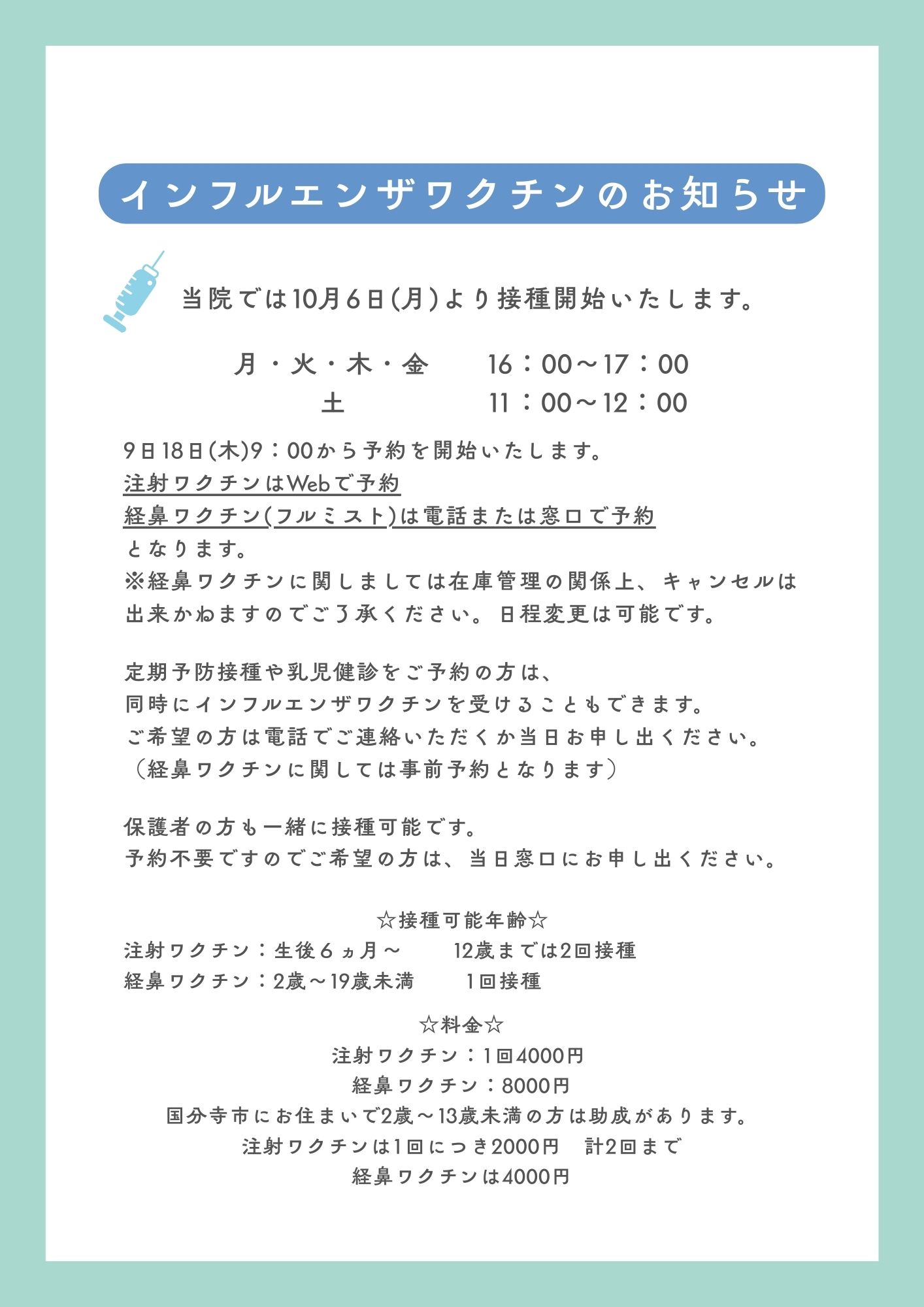 インフルエンザワクチンのお知らせ

当院では10月6日(月)より接種開始いたします。

月・火・木・金　16：00～17：00
土　11：00～12：00

9日18日(木)9：00から予約を開始いたします。
注射ワクチンはWebで予約
経鼻ワクチン(フルミスト)は電話または窓口で予約
となります。
※経鼻ワクチンに関しましては在庫管理の関係上、キャンセルは出来かねますのでご了承ください。日程変更は可能です。

定期予防接種や乳児健診をご予約の方は、
同時にインフルエンザワクチンを受けることもできます。
ご希望の方は電話でご連絡いただくか当日お申し出ください。
（経鼻ワクチンに関しては事前予約となります）

保護者の方も一緒に接種可能です。
予約不要ですのでご希望の方は、当日窓口にお申し出ください。

☆接種可能年齢☆
注射ワクチン：生後６ヵ月～　12歳までは2回接種
経鼻ワクチン：2歳～19歳未満　1回接種

☆料金☆
注射ワクチン：1回4000円
経鼻ワクチン：8000円
国分寺市にお住まいで2歳～13歳未満の方は助成があります。
注射ワクチンは1回につき2000円　計2回まで
経鼻ワクチンは4000円